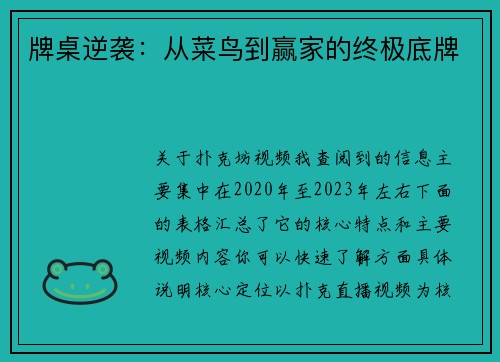 牌桌逆袭：从菜鸟到赢家的终极底牌

关于扑克坊视频我查阅到的信息主要集中在2020年至2023年左右下面的表格汇总了它的核心特点和主要视频内容你可以快速了解方面具体说明核心定位以扑克直播视频为核